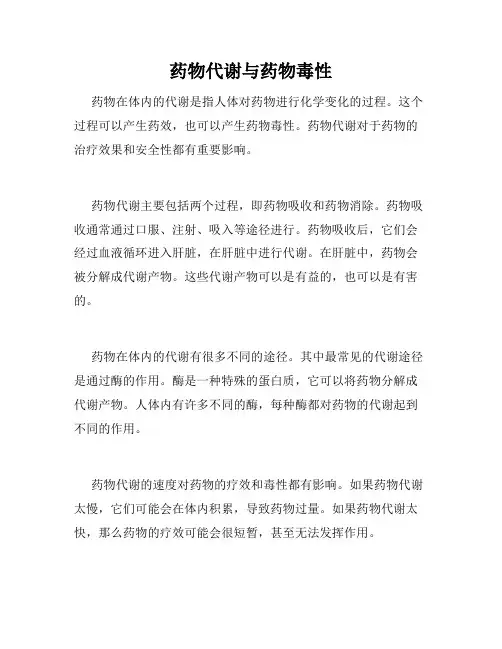 药物代谢与药物毒性

药物在体内的代谢是指人体对药物进行化学变化的过程。这个过程可以产生药效，也可以产生药物毒性。药物代谢对于药物的治疗效果和安全性都有重要影响。

药物代谢主要包括两个过程，即药物吸收和药物消除。药物吸收通常通过口服、注射、吸入等途径进行。药物吸收后，它们会经过血液循环进入肝脏，在肝脏中进行代谢。在肝脏中，药物会被分解成代谢产物。这些代谢产物可以是有益的，也可以是有害的。

药物在体内的代谢有很多不同的途径。其中最常见的代谢途径是通过酶的作用。酶是一种特殊的蛋白质，它可以将药物分解成代谢产物。人体内有许多不同的酶，每种酶都对药物的代谢起到不同的作用。

药物代谢的速度对药物的疗效和毒性都有影响。如果药物代谢太慢，它们可能会在体内积累，导致药物过量。如果药物代谢太快，那么药物的疗效可能会很短暂，甚至无法发挥作用。